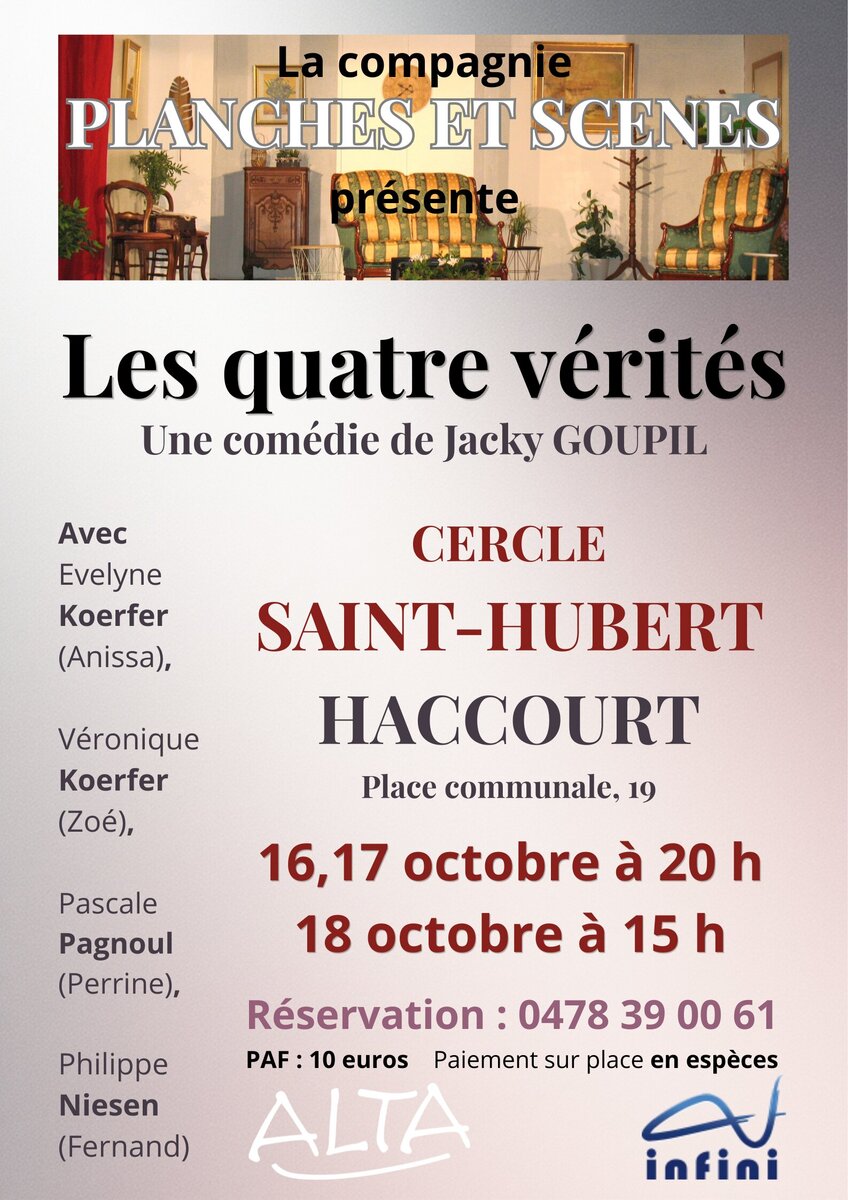 La compagnie
PLANCHES ET SCENES
présente

Les quatre vérités
Une comédie de Jacky GOUPIL

Avec
Evelyne
Koerfer
(Anissa),

Véronique
Koerfer
(Zoé),

Pascale
Pagnoul
(Perrine),

Philippe
Niesen
(Fernand)

CERCLE
SAINT-HUBERT
HACCOURT
Place communale, 19

16,17 octobre à 20 h
18 octobre à 15 h

Réservation : 0478 39 00 61
PAF : 10 euros Paiement sur place en espèces

ALTA

infini